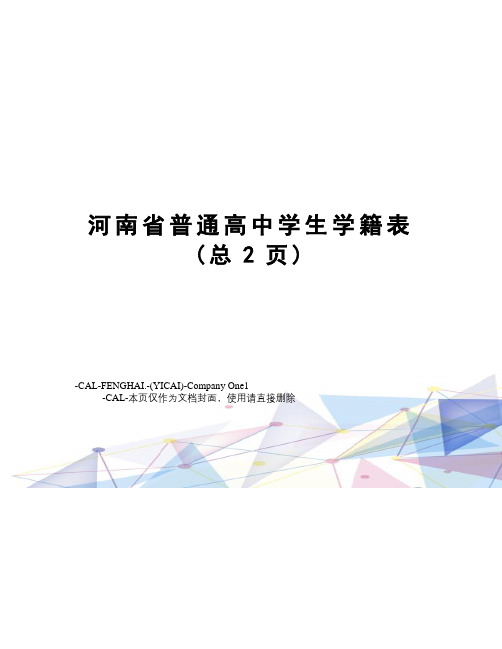 河南省普通高中学生学籍表
（总 2 页）

-CAL-FENGHAI.-(YICAI)-Company One1
-CAL-本页仅作为文档封面，使用请直接删除